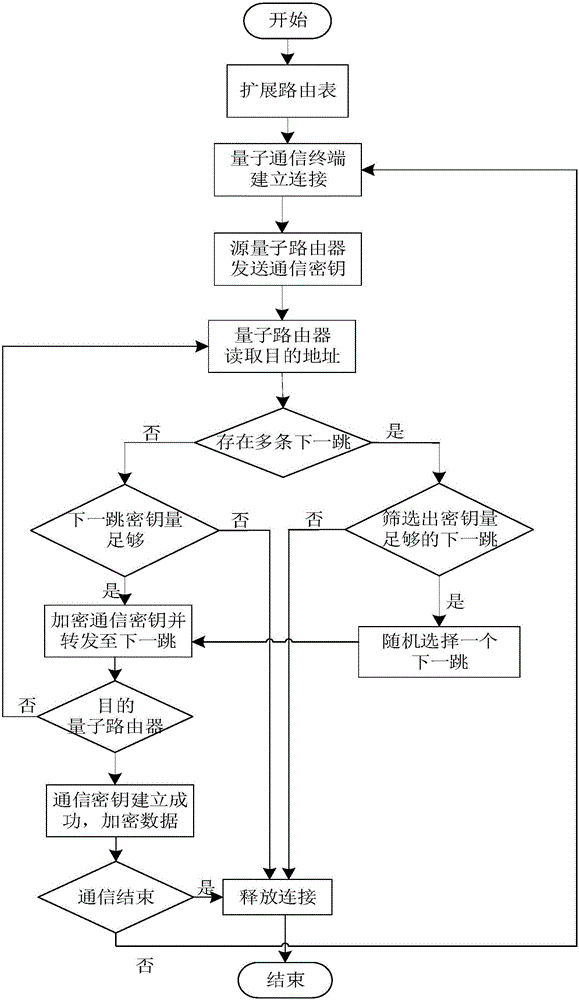 开始

扩展路由表

量子通信终端建立连接

源量子路由器发送通信密钥

量子路由器读取目的地址

否

存在多条下一跳

是

下一跳密钥量足够

否

否

筛选出密钥量足够的下一跳

是

是

加密通信密钥并转发至下一跳

随机选择一个下一跳

否

目的量子路由器

通信密钥建立成功，加密数据

通信结束

是

释放连接

否

结束